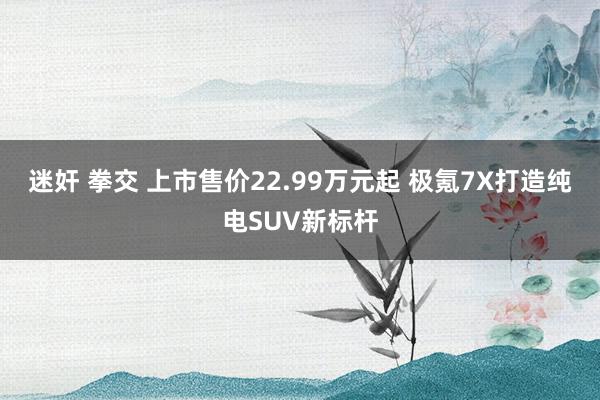 迷奸 拳交 上市售价22.99万元起 极氪7X打造纯电SUV新标杆